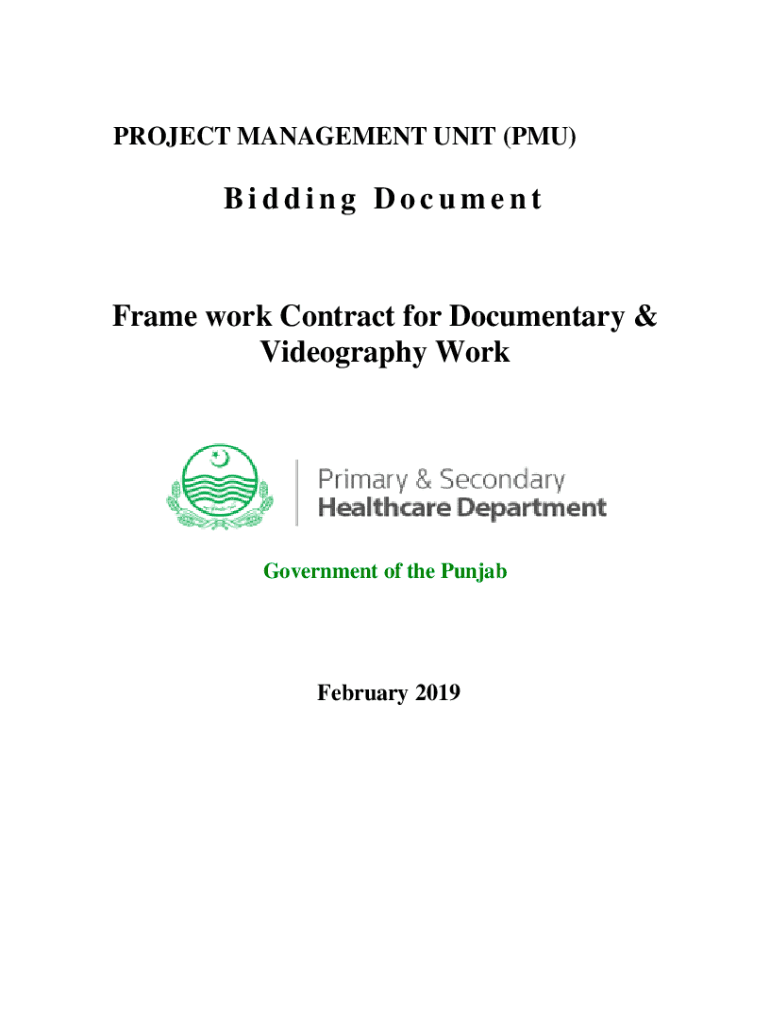 PROJECT MANAGEMENT UNIT (PMU)

Bidding Document

Frame work Contract for Documentary & Videography Work

Primary & Secondary
Healthcare Department

Government of the Punjab

February 2019